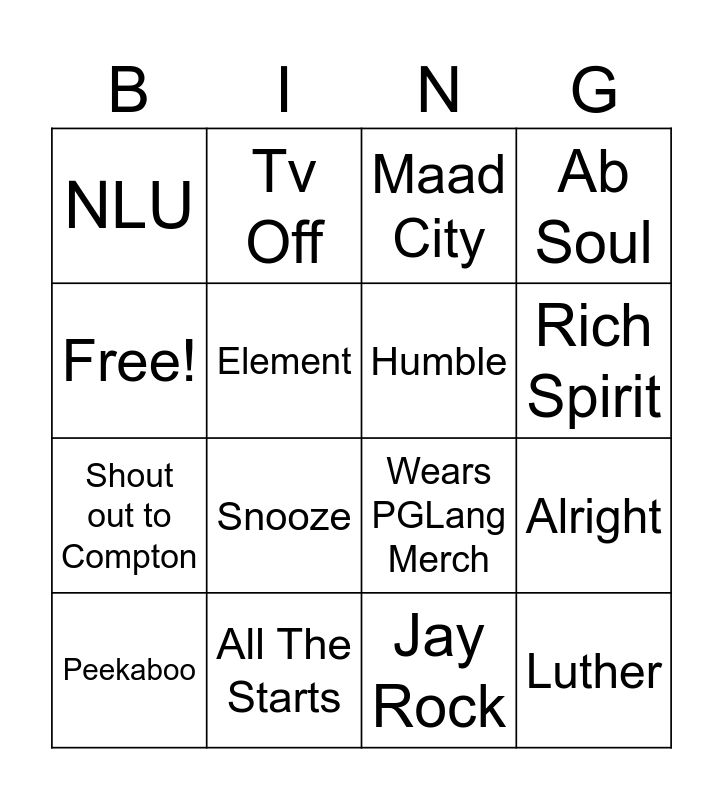 | B | I | N | G |
|---|---|---|---|
| NLU | Tv Off | Maad City | Ab Soul |
| Free! | Element | Humble | Rich Spirit |
| Shout out to Compton | Snooze | Wears PGLang Merch | Alright |
| Peekaboo | All The Starts | Jay Rock | Luther |